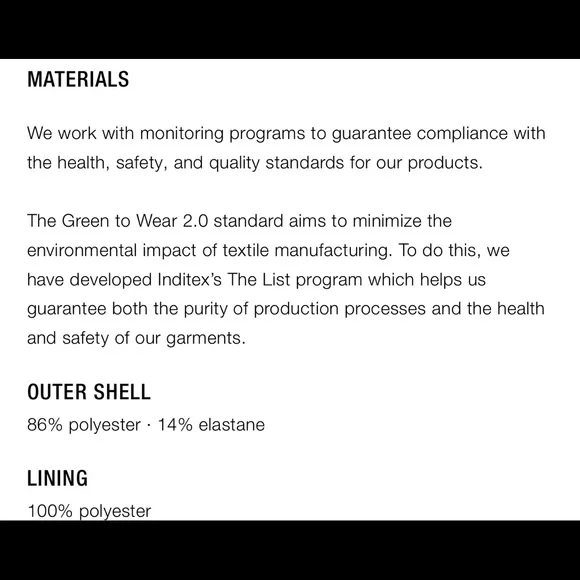 MATERIALS

We work with monitoring programs to guarantee compliance with the health, safety, and quality standards for our products.

The Green to Wear 2.0 standard aims to minimize the environmental impact of textile manufacturing. To do this, we have developed Inditex's The List program which helps us guarantee both the purity of production processes and the health and safety of our garments.

OUTER SHELL
86% polyester · 14% elastane

LINING
100% polyester